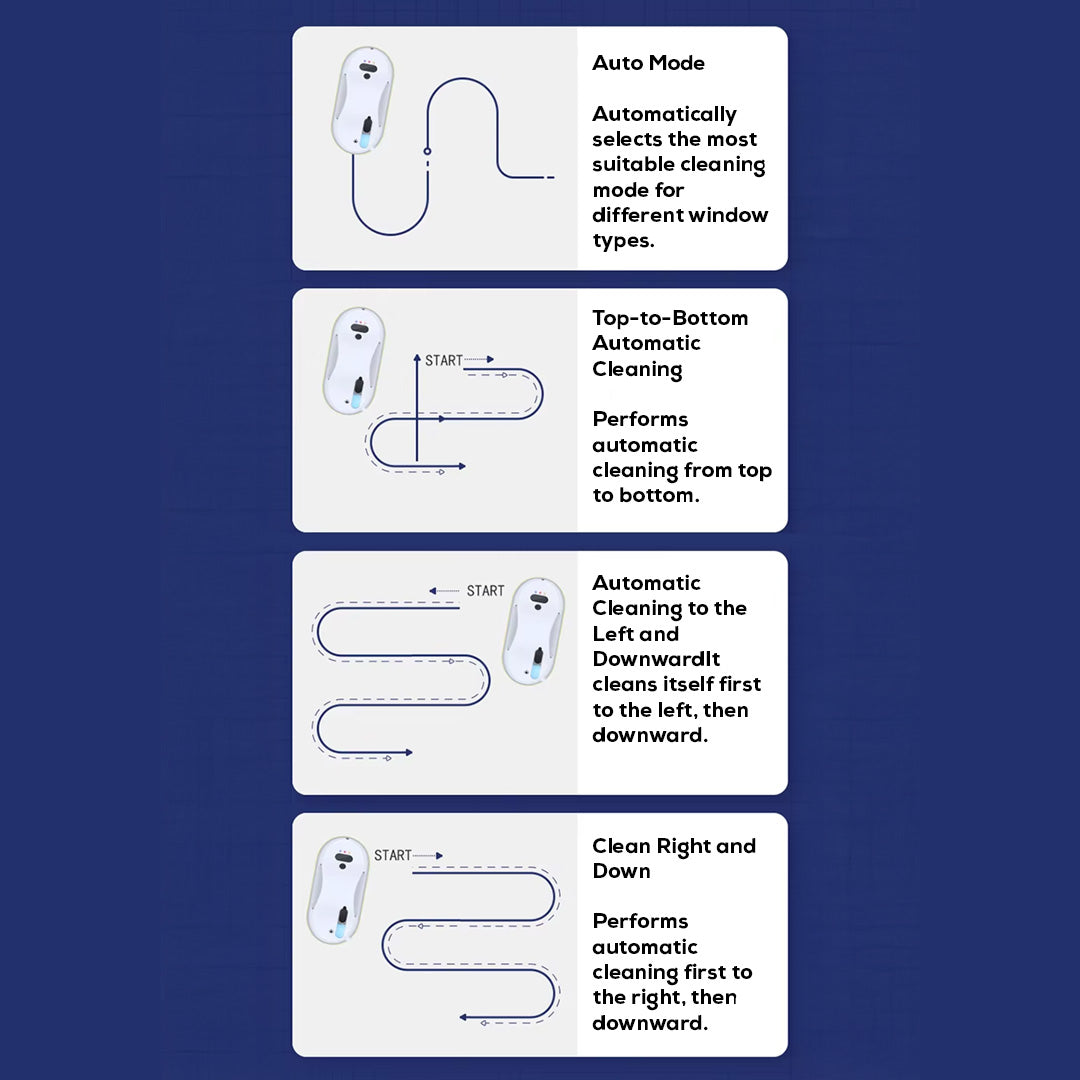 Auto Mode

Automatically selects the most suitable cleaning mode for different window types.

START

Top-to-Bottom Automatic Cleaning

Performs automatic cleaning from top to bottom.

START

Automatic Cleaning to the Left and DownwardIt cleans itself first to the left, then downward.

START

Clean Right and Down

Performs automatic cleaning first to the right, then downward.